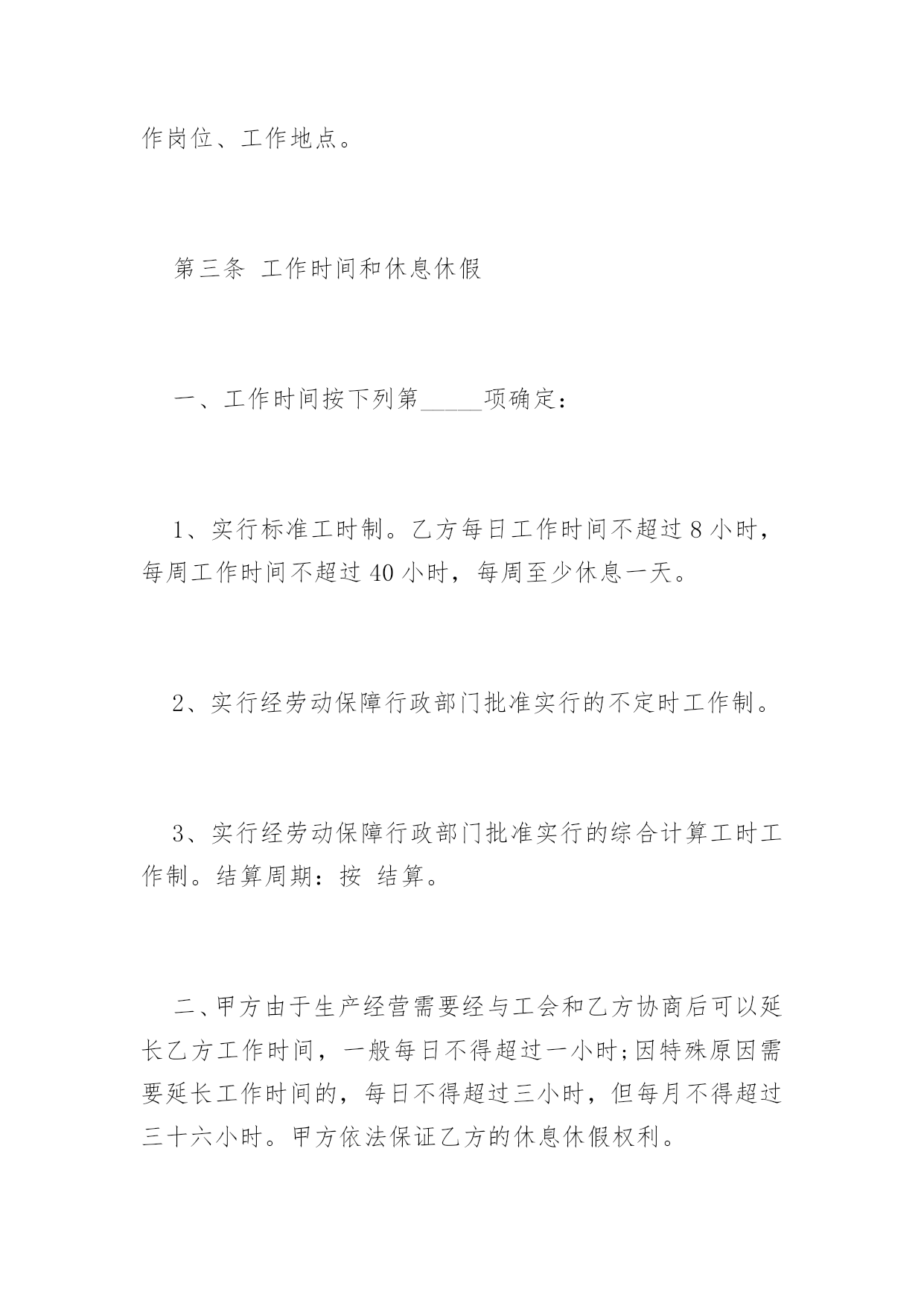 作岗位、工作地点。

第三条 工作时间和休息休假

一、工作时间按下列第_____项确定：

1、实行标准工时制。乙方每日工作时间不超过 8 小时，每周工作时间不超过 40 小时，每周至少休息一天。

2、实行经劳动保障行政部门批准实行的不定时工作制。

3、实行经劳动保障行政部门批准实行的综合计算工时工作制。结算周期：按 结算。

二、甲方由于生产经营需要经与工会和乙方协商后可以延长乙方工作时间，一般每日不得超过一小时;因特殊原因需要延长工作时间的，每日不得超过三小时，但每月不得超过三十六小时。甲方依法保证乙方的休息休假权利。